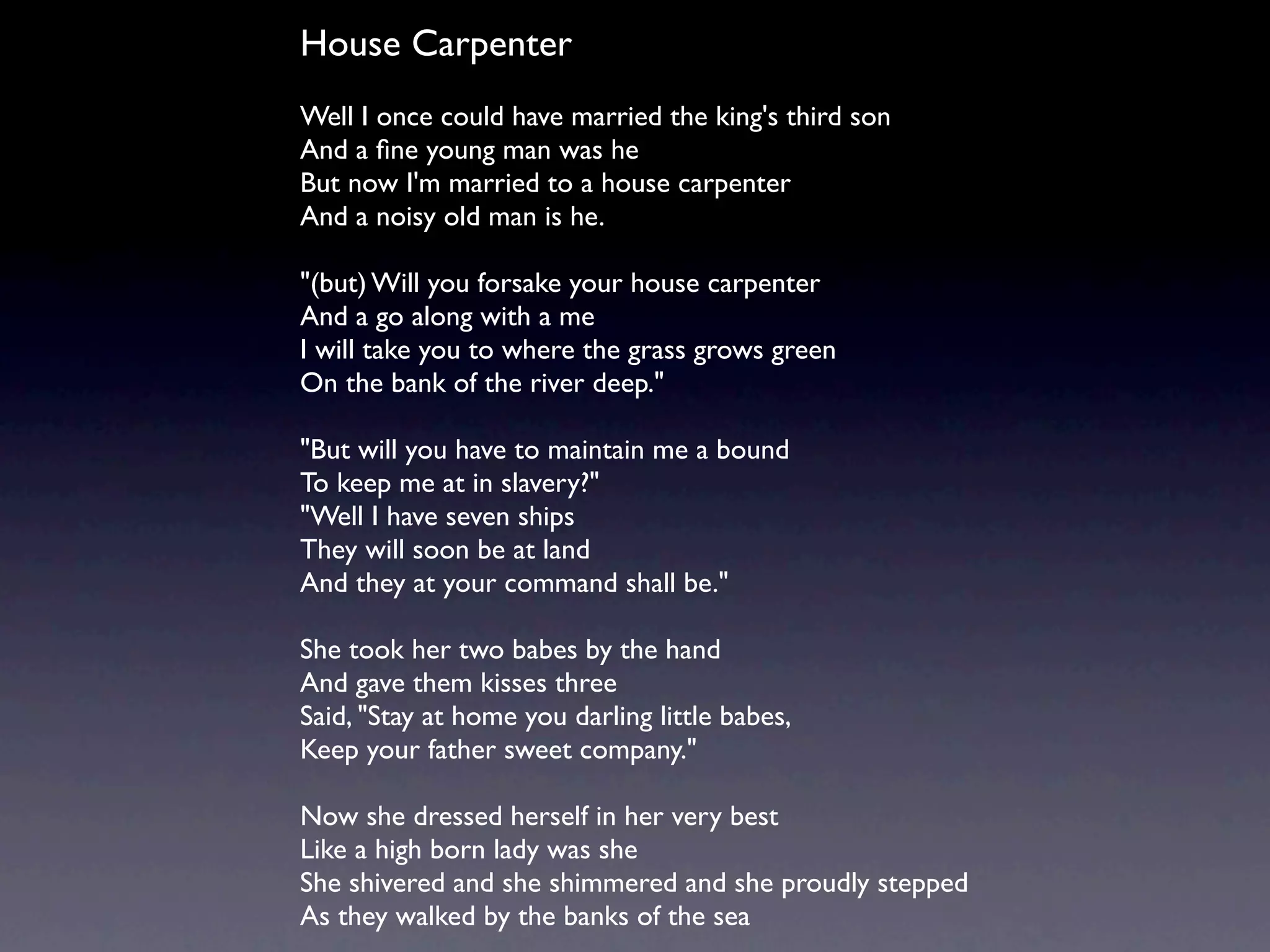 House Carpenter

Well I once could have married the king's third son
And a fine young man was he
But now I'm married to a house carpenter
And a noisy old man is he.

"(but) Will you forsake your house carpenter
And a go along with a me
I will take you to where the grass grows green
On the bank of the river deep."

"But will you have to maintain me a bound
To keep me at in slavery?"
"Well I have seven ships
They will soon be at land
And they at your command shall be."

She took her two babes by the hand
And gave them kisses three
Said, "Stay at home you darling little babes,
Keep your father sweet company."

Now she dressed herself in her very best
Like a high born lady was she
She shivered and she shimmered and she proudly stepped
As they walked by the banks of the sea